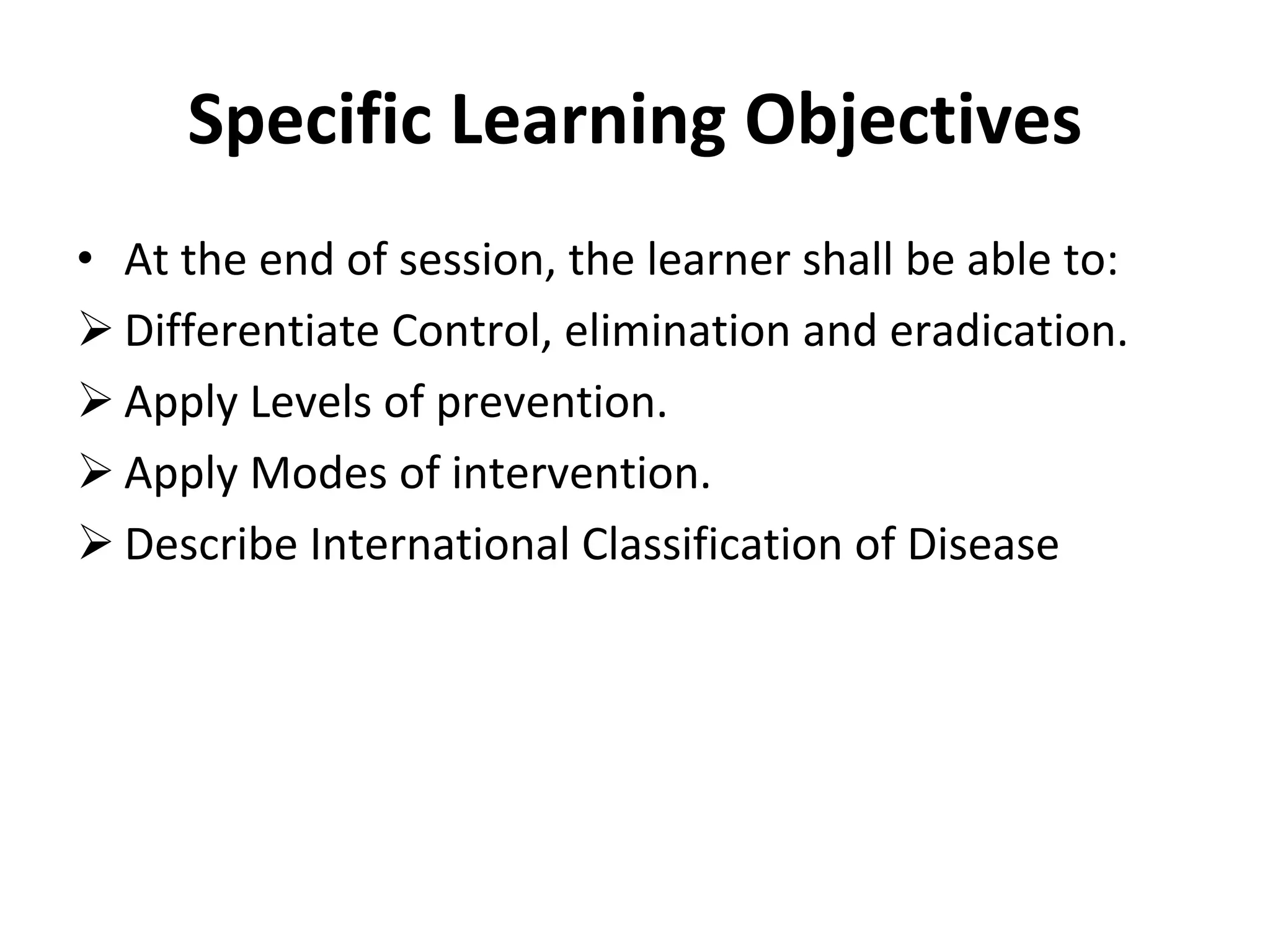 Specific Learning Objectives

• At the end of session, the learner shall be able to:
➢ Differentiate Control, elimination and eradication.
➢ Apply Levels of prevention.
➢ Apply Modes of intervention.
➢ Describe International Classification of Disease